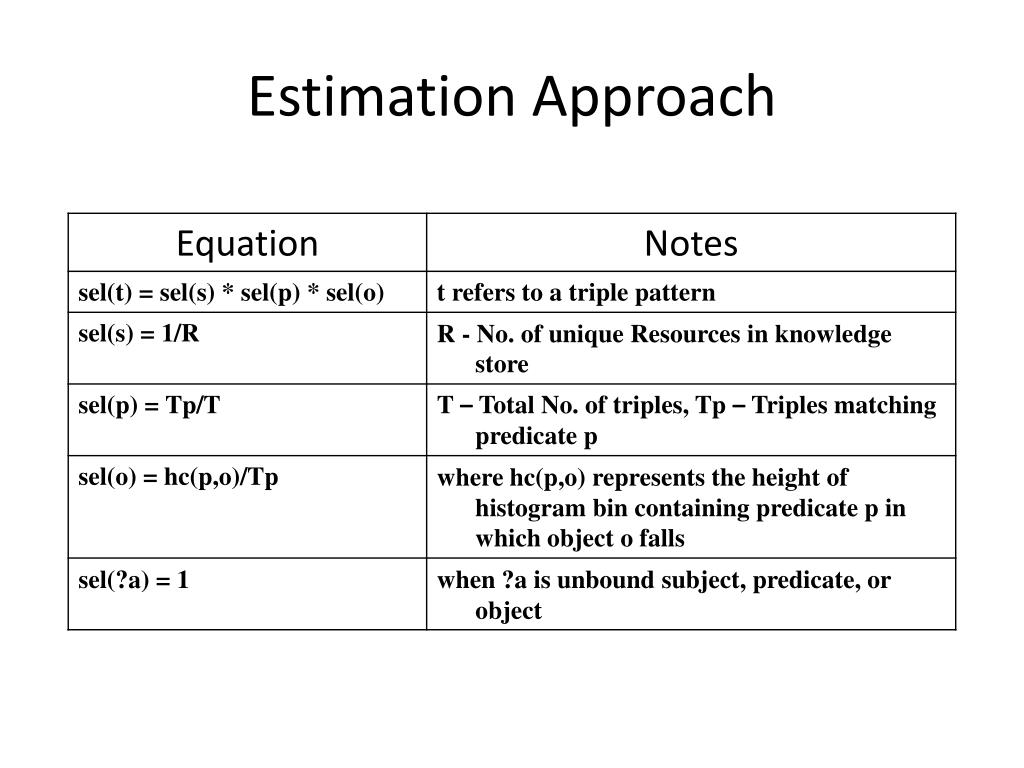 Estimation Approach

| Equation | Notes |
|---|---|
| sel(t) = sel(s) * sel(p) * sel(o) | t refers to a triple pattern |
| sel(s) = 1/R | R - No. of unique Resources in knowledge store |
| sel(p) = Tp/T | T – Total No. of triples, Tp – Triples matching predicate p |
| sel(o) = hc(p,o)/Tp | where hc(p,o) represents the height of histogram bin containing predicate p in which object o falls |
| sel(?a) = 1 | when ?a is unbound subject, predicate, or object |